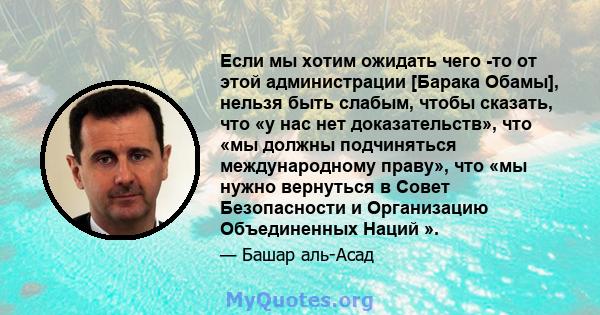 Если мы хотим ожидать чего -то от этой администрации [Барака Обамы], нельзя быть слабым, чтобы сказать, что «у нас нет доказательств», что «мы должны подчиняться международному праву», что «мы нужно вернуться в Совет Безопасности и Организацию Объединенных Наций ».

— Башар аль-Асад

MyQuotes.org